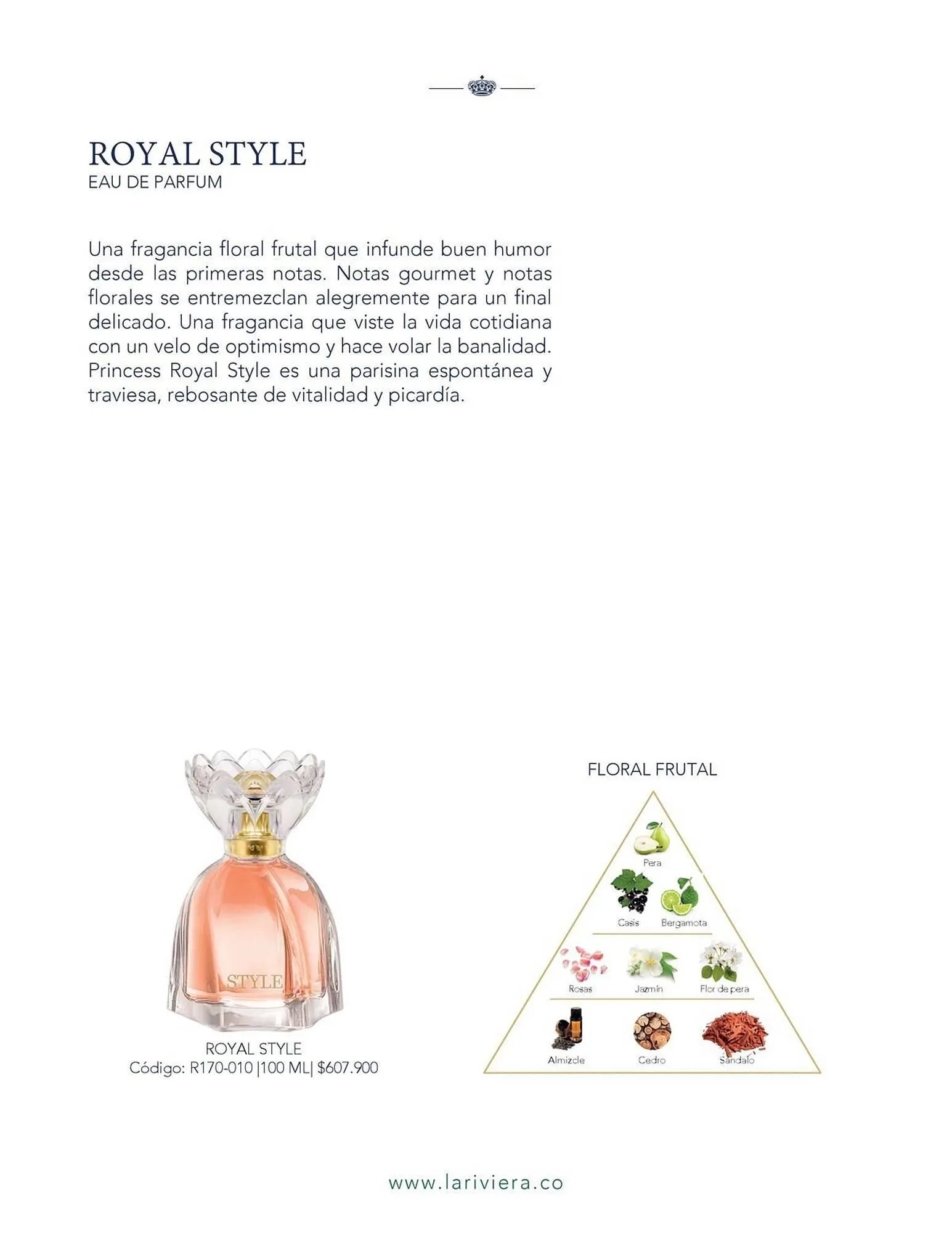 ROYAL STYLE
EAU DE PARFUM

Una fragancia floral frutal que infunde buen humor desde las primeras notas. Notas gourmet y notas florales se entremezclan alegremente para un final delicado. Una fragancia que viste la vida cotidiana con un velo de optimismo y hace volar la banalidad. Princess Royal Style es una parisina espontánea y traviesa, rebosante de vitalidad y picardía.

STYLE

ROYAL STYLE
Código: R170-010 |100 ML| $607.900

FLORAL FRUTAL

Pera
Casis
Bergamota
Rosas
Jazmín
Flor de pera
Almizcle
Cedro
Sándalo

www.lariviera.co